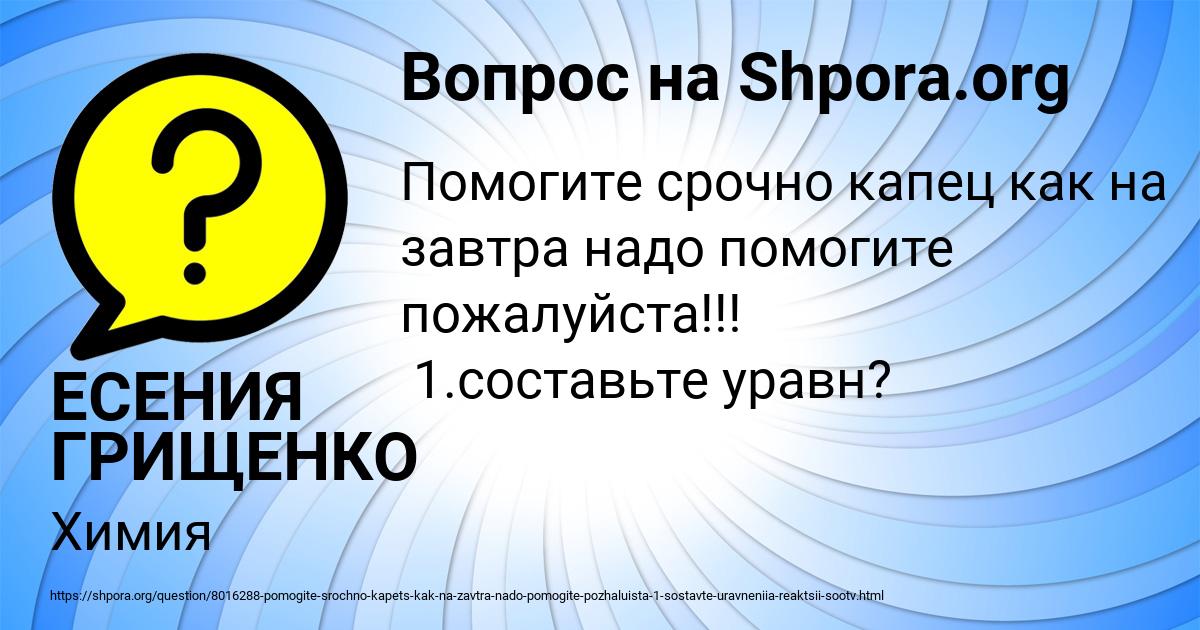 Вопрос на Shpora.org

Помогите срочно капец как на завтра надо помогите пожалуйста!!!
1.составьте уравн?

ЕСЕНИЯ ГРИЩЕНКО

Химия

https://shpora.org/question/8016288-pomogite-srochno-kapets-kak-na-zavtra-nado-pomogite-pozhaluista-1-sostavte-uravneniia-reaktsii-sootv.html